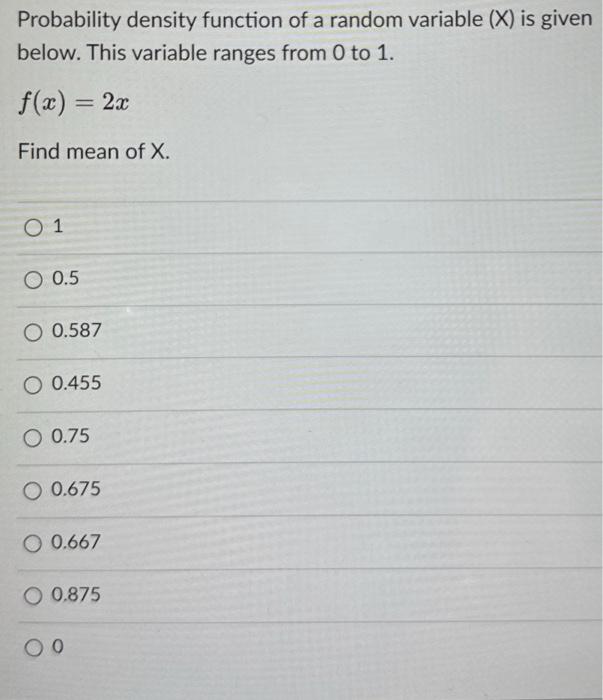 Probability density function of a random variable (X) is given below. This variable ranges from 0 to 1.

$f(x) = 2x$

Find mean of X.

1

0.5

0.587

0.455

0.75

0.675

0.667

0.875

0